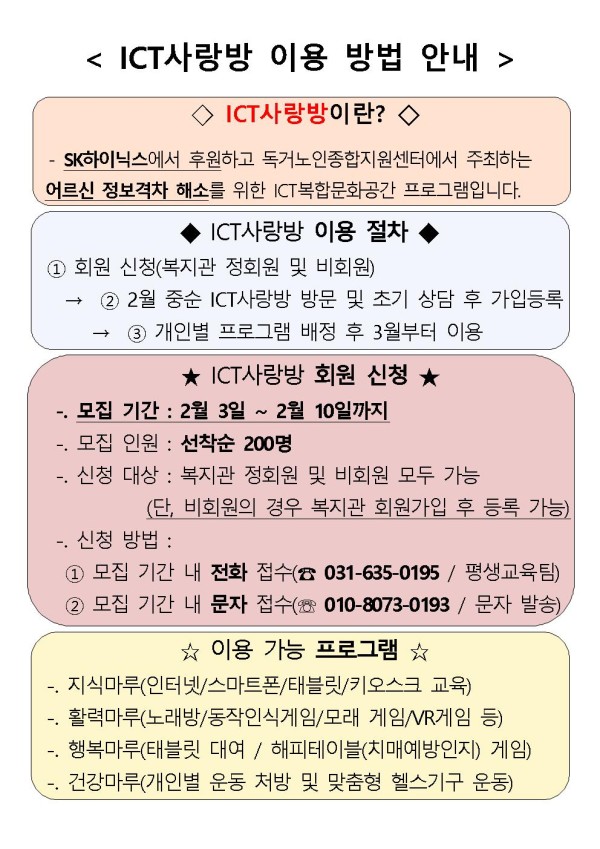 < ICT사랑방 이용 방법 안내 >

◇ ICT사랑방이란? ◇

- SK하이닉스에서 후원하고 독거노인종합지원센터에서 주최하는 어르신 정보격차 해소를 위한 ICT복합문화공간 프로그램입니다.

◆ ICT사랑방 이용 절차 ◆

① 회원 신청(복지관 정회원 및 비회원)
→ ② 2월 중순 ICT사랑방 방문 및 초기 상담 후 가입등록
→ ③ 개인별 프로그램 배정 후 3월부터 이용

★ ICT사랑방 회원 신청 ★

-. 모집 기간 : 2월 3일 ~ 2월 10일까지
-. 모집 인원 : 선착순 200명
-. 신청 대상 : 복지관 정회원 및 비회원 모두 가능
(단, 비회원의 경우 복지관 회원가입 후 등록 가능)
-. 신청 방법 :
① 모집 기간 내 전화 접수(☎ 031-635-0195 / 평생교육팀)
② 모집 기간 내 문자 접수(☏ 010-8073-0193 / 문자 발송)

☆ 이용 가능 프로그램 ☆

-. 지식마루(인터넷/스마트폰/태블릿/키오스크 교육)
-. 활력마루(노래방/동작인식게임/모래 게임/VR게임 등)
-. 행복마루(태블릿 대여 / 해피테이블(치매예방인지) 게임)
-. 건강마루(개인별 운동 처방 및 맞춤형 헬스기구 운동)